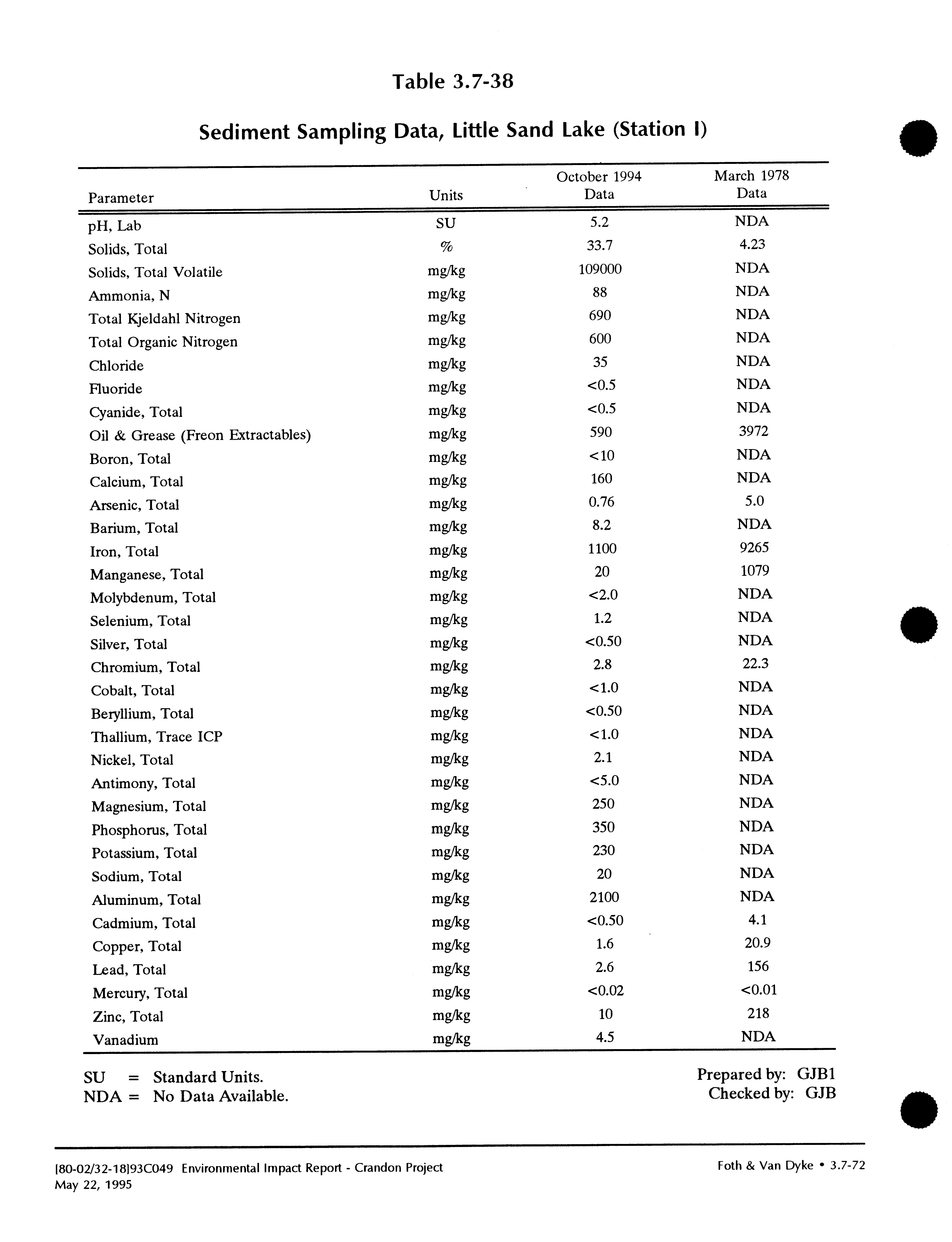 Table 3.7-38

Sediment Sampling Data, Little Sand Lake (Station I)

| Parameter | Units | October 1994 Data | March 1978 Data |
|---|---|---|---|
| pH, Lab | SU | 5.2 | NDA |
| Solids, Total | % | 33.7 | 4.23 |
| Solids, Total Volatile | mg/kg | 109000 | NDA |
| Ammonia, N | mg/kg | 88 | NDA |
| Total Kjeldahl Nitrogen | mg/kg | 690 | NDA |
| Total Organic Nitrogen | mg/kg | 600 | NDA |
| Chloride | mg/kg | 35 | NDA |
| Fluoride | mg/kg | <0.5 | NDA |
| Cyanide, Total | mg/kg | <0.5 | NDA |
| Oil & Grease (Freon Extractables) | mg/kg | 590 | 3972 |
| Boron, Total | mg/kg | <10 | NDA |
| Calcium, Total | mg/kg | 160 | NDA |
| Arsenic, Total | mg/kg | 0.76 | 5.0 |
| Barium, Total | mg/kg | 8.2 | NDA |
| Iron, Total | mg/kg | 1100 | 9265 |
| Manganese, Total | mg/kg | 20 | 1079 |
| Molybdenum, Total | mg/kg | <2.0 | NDA |
| Selenium, Total | mg/kg | 1.2 | NDA |
| Silver, Total | mg/kg | <0.50 | NDA |
| Chromium, Total | mg/kg | 2.8 | 22.3 |
| Cobalt, Total | mg/kg | <1.0 | NDA |
| Beryllium, Total | mg/kg | <0.50 | NDA |
| Thallium, Trace ICP | mg/kg | <1.0 | NDA |
| Nickel, Total | mg/kg | 2.1 | NDA |
| Antimony, Total | mg/kg | <5.0 | NDA |
| Magnesium, Total | mg/kg | 250 | NDA |
| Phosphorus, Total | mg/kg | 350 | NDA |
| Potassium, Total | mg/kg | 230 | NDA |
| Sodium, Total | mg/kg | 20 | NDA |
| Aluminum, Total | mg/kg | 2100 | NDA |
| Cadmium, Total | mg/kg | <0.50 | 4.1 |
| Copper, Total | mg/kg | 1.6 | 20.9 |
| Lead, Total | mg/kg | 2.6 | 156 |
| Mercury, Total | mg/kg | <0.02 | <0.01 |
| Zinc, Total | mg/kg | 10 | 218 |
| Vanadium | mg/kg | 4.5 | NDA |

SU = Standard Units.
NDA = No Data Available.

Prepared by: GJB1
Checked by: GJB

[80-02/32-18]93C049 Environmental Impact Report - Crandon Project
May 22, 1995

Foth & Van Dyke • 3.7-72